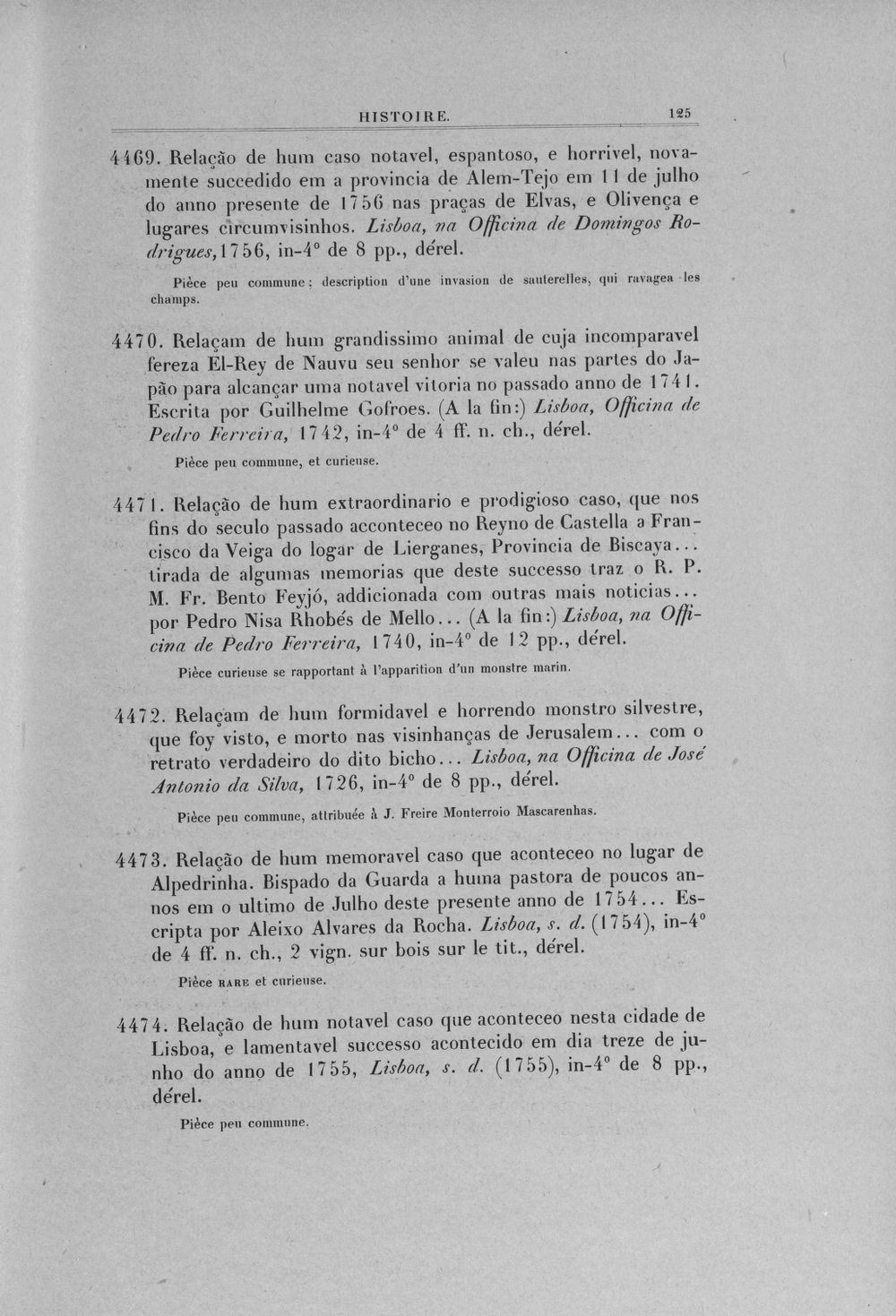 HISTOIRE. 125

4469. Relação de hum caso notavel, espantoso, e horrivel, novamente succedido em a provincia de Alem-Tejo em 11 de julho do anno presente de 1756 nas praças de Elvas, e Olivença e lugares circumvisinhos. Lisboa, na Officina de Domingos Rodrigues, 1756, in-4° de 8 pp., dérel.

Pièce peu commune; description d'une invasion de sauterelles, qui ravagea les champs.

4470. Relaçam de hum grandissimo animal de cuja incomparavel fereza El-Rey de Nauvu seu senhor se valeu nas partes do Japão para alcançar uma notavel vitoria no passado anno de 1741. Escrita por Guilhelme Gofroes. (A la fin:) Lisboa, Officina de Pedro Ferreira, 1742, in-4° de 4 ff. n. ch., dérel.

Pièce peu commune, et curieuse.

4471. Relação de hum extraordinario e prodigioso caso, que nos fins do seculo passado acconteceo no Reyno de Castella a Francisco da Veiga do logar de Lierganes, Provincia de Biscaya... tirada de algumas memorias que deste successo traz o R. P. M. Fr. Bento Feyjó, addicionada com outras mais noticias... por Pedro Nisa Rhobés de Mello... (A la fin:) Lisboa, na Officina de Pedro Ferreira, 1740, in-4° de 12 pp., dérel.

Pièce curieuse se rapportant à l'apparition d'un monstre marin.

4472. Relaçam de hum formidavel e horrendo monstro silvestre, que foy visto, e morto nas visinhanças de Jerusalem... com o retrato verdadeiro do dito bicho... Lisboa, na Officina de José Antonio da Silva, 1726, in-4° de 8 pp., dérel.

Pièce peu commune, attribuée à J. Freire Monterroio Mascarenhas.

4473. Relação de hum memoravel caso que aconteceo no lugar de Alpedrinha. Bispado da Guarda a huma pastora de poucos annos em o ultimo de Julho deste presente anno de 1754... Escripta por Aleixo Alvares da Rocha. Lisboa, s. d. (1754), in-4° de 4 ff. n. ch., 2 vign. sur bois sur le tit., dérel.

Pièce RARE et curieuse.

4474. Relação de hum notavel caso que aconteceo nesta cidade de Lisboa, e lamentavel successo acontecido em dia treze de junho do anno de 1755, Lisboa, s. d. (1755), in-4° de 8 pp., dérel.

Pièce peu commune.